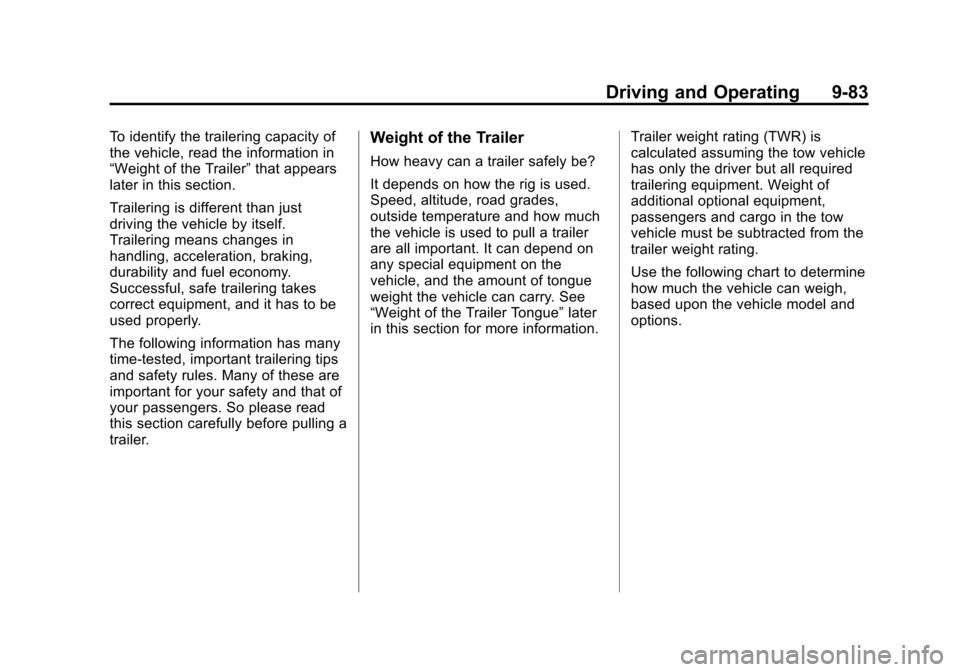 Driving and Operating 9-83

To identify the trailering capacity of the vehicle, read the information in “Weight of the Trailer” that appears later in this section.

Trailering is different than just driving the vehicle by itself. Trailering means changes in handling, acceleration, braking, durability and fuel economy. Successful, safe trailering takes correct equipment, and it has to be used properly.

The following information has many time-tested, important trailering tips and safety rules. Many of these are important for your safety and that of your passengers. So please read this section carefully before pulling a trailer.

Weight of the Trailer

How heavy can a trailer safely be?

It depends on how the rig is used. Speed, altitude, road grades, outside temperature and how much the vehicle is used to pull a trailer are all important. It can depend on any special equipment on the vehicle, and the amount of tongue weight the vehicle can carry. See “Weight of the Trailer Tongue” later in this section for more information.

Trailer weight rating (TWR) is calculated assuming the tow vehicle has only the driver but all required trailering equipment. Weight of additional optional equipment, passengers and cargo in the tow vehicle must be subtracted from the trailer weight rating.

Use the following chart to determine how much the vehicle can weigh, based upon the vehicle model and options.

carmanualsonline.info